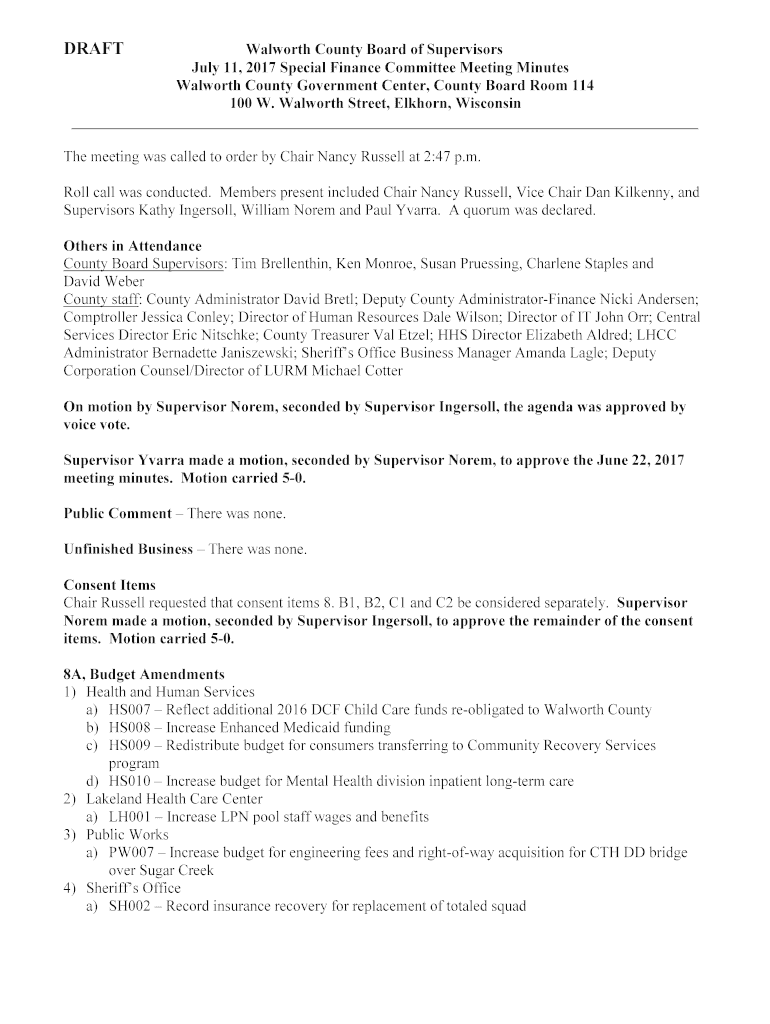 DRAFT

Walworth County Board of Supervisors
July 11, 2017 Special Finance Committee Meeting Minutes
Walworth County Government Center, County Board Room 114
100 W. Walworth Street, Elkhorn, Wisconsin

The meeting was called to order by Chair Nancy Russell at 2:47 p.m.

Roll call was conducted. Members present included Chair Nancy Russell, Vice Chair Dan Kilkenny, and Supervisors Kathy Ingersoll, William Norem and Paul Yvarra. A quorum was declared.

Others in Attendance
County Board Supervisors: Tim Brellenthin, Ken Monroe, Susan Pruessing, Charlene Staples and David Weber
County staff: County Administrator David Bretl; Deputy County Administrator-Finance Nicki Andersen; Comptroller Jessica Conley; Director of Human Resources Dale Wilson; Director of IT John Orr; Central Services Director Eric Nitschke; County Treasurer Val Etzel; HHS Director Elizabeth Aldred; LHCC Administrator Bernadette Janiszewski; Sheriff's Office Business Manager Amanda Lagle; Deputy Corporation Counsel/Director of LURM Michael Cotter

On motion by Supervisor Norem, seconded by Supervisor Ingersoll, the agenda was approved by voice vote.

Supervisor Yvarra made a motion, seconded by Supervisor Norem, to approve the June 22, 2017 meeting minutes. Motion carried 5-0.

Public Comment – There was none.

Unfinished Business – There was none.

Consent Items
Chair Russell requested that consent items 8. B1, B2, C1 and C2 be considered separately. Supervisor Norem made a motion, seconded by Supervisor Ingersoll, to approve the remainder of the consent items. Motion carried 5-0.

8A, Budget Amendments
1) Health and Human Services
a) HS007 – Reflect additional 2016 DCF Child Care funds re-obligated to Walworth County
b) HS008 – Increase Enhanced Medicaid funding
c) HS009 – Redistribute budget for consumers transferring to Community Recovery Services program
d) HS010 – Increase budget for Mental Health division inpatient long-term care
2) Lakeland Health Care Center
a) LH001 – Increase LPN pool staff wages and benefits
3) Public Works
a) PW007 – Increase budget for engineering fees and right-of-way acquisition for CTH DD bridge over Sugar Creek
4) Sheriff's Office
a) SH002 – Record insurance recovery for replacement of totaled squad